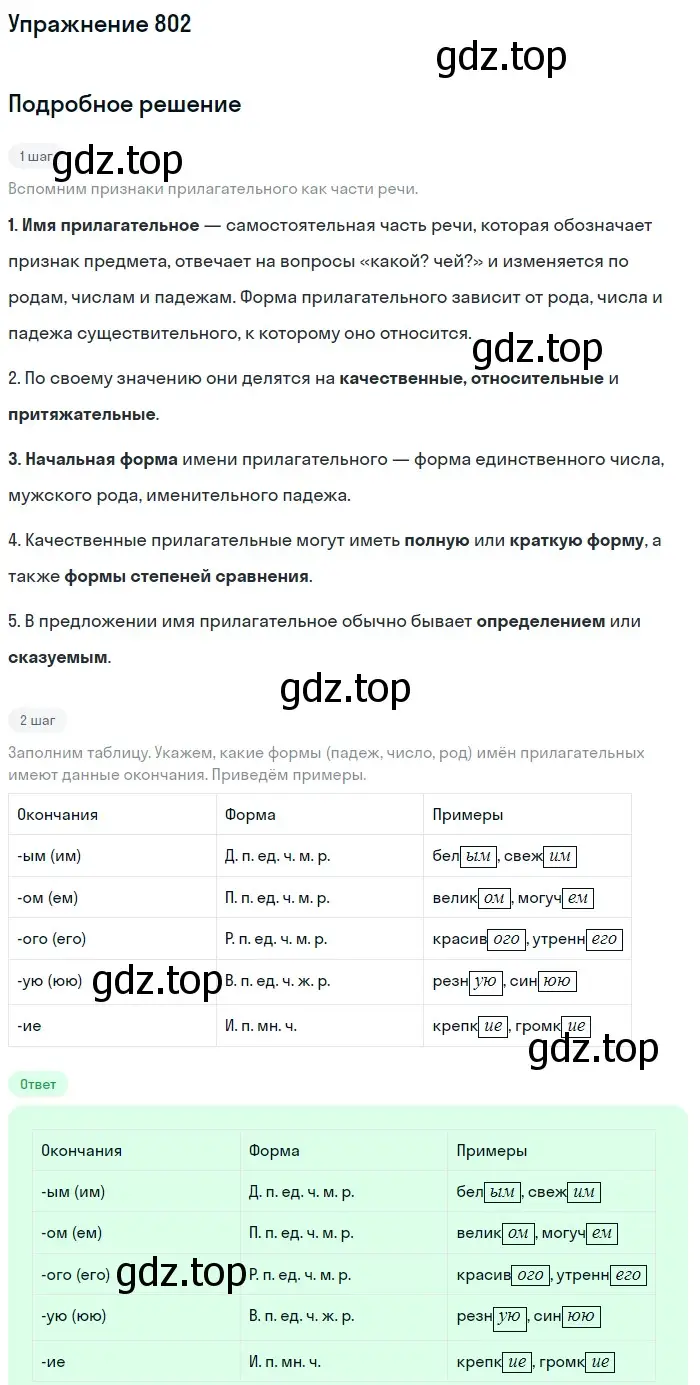 Упражнение 802

gdz.top

Подробное решение

1 шаг gdz.top

Вспомним признаки прилагательного как части речи.

1. Имя прилагательное — самостоятельная часть речи, которая обозначает признак предмета, отвечает на вопросы «какой? чей?» и изменяется по родам, числам и падежам. Форма прилагательного зависит от рода, числа и падежа существительного, к которому оно относится.

gdz.top

2. По своему значению они делятся на качественные, относительные и притяжательные.

3. Начальная форма имени прилагательного — форма единственного числа, мужского рода, именительного падежа.

4. Качественные прилагательные могут иметь полную или краткую форму, а также формы степеней сравнения.

5. В предложении имя прилагательное обычно бывает определением или сказуемым.

gdz.top

2 шаг

Заполним таблицу. Укажем, какие формы (падеж, число, род) имён прилагательных имеют данные окончания. Приведём примеры.

| Окончания | Форма | Примеры |
|---|---|---|
| -ым (им) | Д. п. ед. ч. м. р. | белым, свежим |
| -ом (ем) | П. п. ед. ч. м. р. | великом, могучем |
| -ого (его) | Р. п. ед. ч. м. р. | красивого, утреннего |
| -ую (юю) | В. п. ед. ч. ж. р. | резную, синюю |
| -ие | И. п. мн. ч. | крепкие, громкие |

gdz.top gdz.top

Ответ

| Окончания | Форма | Примеры |
|---|---|---|
| -ым (им) | Д. п. ед. ч. м. р. | белым, свежим |
| -ом (ем) | П. п. ед. ч. м. р. | великом, могучем |
| -ого (его) | Р. п. ед. ч. м. р. | красивого, утреннего |
| -ую (юю) | В. п. ед. ч. ж. р. | резную, синюю |
| -ие | И. п. мн. ч. | крепкие, громкие |

gdz.top